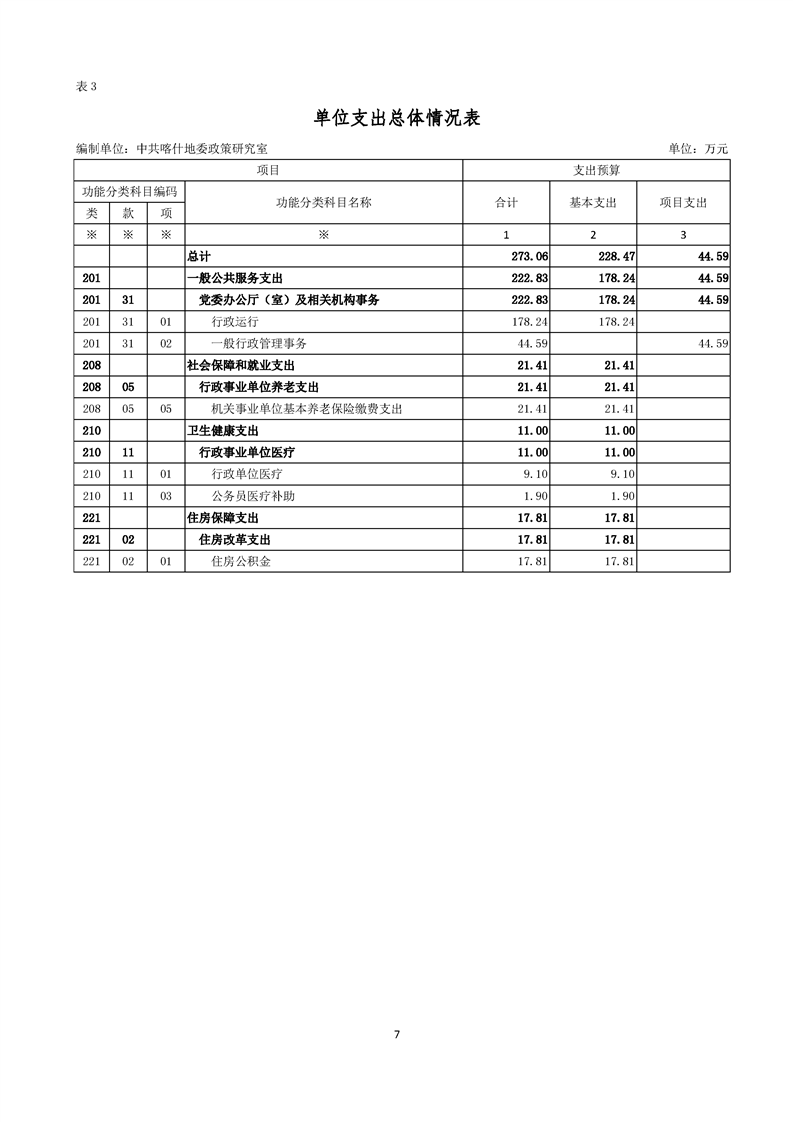 表 3

单位支出总体情况表

编制单位：中共喀什地委政策研究室　　　　单位：万元

| 项目 | | | | 支出预算 | | |
|---|---|---|---|---|---|---|
| 功能分类科目编码 | | | 功能分类科目名称 | 合计 | 基本支出 | 项目支出 |
| 类 | 款 | 项 | | | | |
| ※ | ※ | ※ | ※ | 1 | 2 | 3 |
| | | | 总计 | 273.06 | 228.47 | 44.59 |
| 201 | | | 一般公共服务支出 | 222.83 | 178.24 | 44.59 |
| 201 | 31 | | 党委办公厅（室）及相关机构事务 | 222.83 | 178.24 | 44.59 |
| 201 | 31 | 01 | 行政运行 | 178.24 | 178.24 | |
| 201 | 31 | 02 | 一般行政管理事务 | 44.59 | | 44.59 |
| 208 | | | 社会保障和就业支出 | 21.41 | 21.41 | |
| 208 | 05 | | 行政事业单位养老支出 | 21.41 | 21.41 | |
| 208 | 05 | 05 | 机关事业单位基本养老保险缴费支出 | 21.41 | 21.41 | |
| 210 | | | 卫生健康支出 | 11.00 | 11.00 | |
| 210 | 11 | | 行政事业单位医疗 | 11.00 | 11.00 | |
| 210 | 11 | 01 | 行政单位医疗 | 9.10 | 9.10 | |
| 210 | 11 | 03 | 公务员医疗补助 | 1.90 | 1.90 | |
| 221 | | | 住房保障支出 | 17.81 | 17.81 | |
| 221 | 02 | | 住房改革支出 | 17.81 | 17.81 | |
| 221 | 02 | 01 | 住房公积金 | 17.81 | 17.81 | |

7